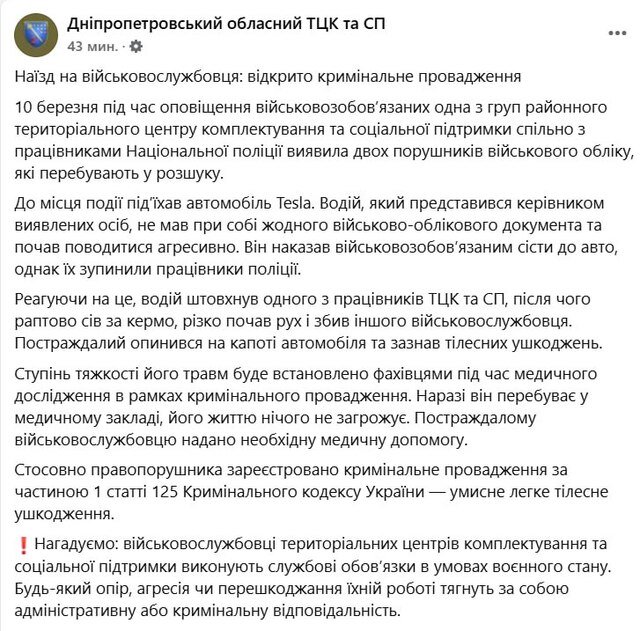 Дніпропетровський обласний ТЦК та СП
43 мин. ·

Наїзд на військовослужбовця: відкрито кримінальне провадження

10 березня під час оповіщення військовозобов'язаних одна з груп районного територіального центру комплектування та соціальної підтримки спільно з працівниками Національної поліції виявила двох порушників військового обліку, які перебувають у розшуку.

До місця події під'їхав автомобіль Tesla. Водій, який представився керівником виявлених осіб, не мав при собі жодного військово-облікового документа та почав поводитися агресивно. Він наказав військовозобов'язаним сісти до авто, однак їх зупинили працівники поліції.

Реагуючи на це, водій штовхнув одного з працівників ТЦК та СП, після чого раптово сів за кермо, різко почав рух і збив іншого військовослужбовця. Постраждалий опинився на капоті автомобіля та зазнав тілесних ушкоджень.

Ступінь тяжкості його травм буде встановлено фахівцями під час медичного дослідження в рамках кримінального провадження. Наразі він перебуває у медичному закладі, його життю нічого не загрожує. Постраждалому військовослужбовцю надано необхідну медичну допомогу.

Стосовно правопорушника зареєстровано кримінальне провадження за частиною 1 статті 125 Кримінального кодексу України — умисне легке тілесне ушкодження.

❗ Нагадуємо: військовослужбовці територіальних центрів комплектування та соціальної підтримки виконують службові обов'язки в умовах воєнного стану. Будь-який опір, агресія чи перешкоджання їхній роботі тягнуть за собою адміністративну або кримінальну відповідальність.